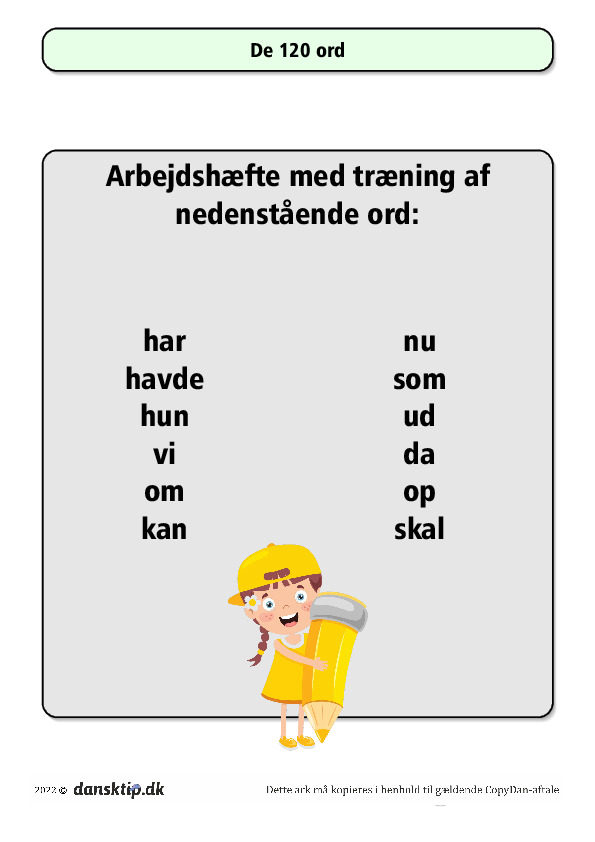 De 120 ord

Arbejdshæfte med træning af nedenstående ord:

har
havde
hun
vi
om
kan

nu
som
ud
da
op
skal

2022 © dansktip.dk

Dette ark må kopieres i henhold til gældende CopyDan-aftale